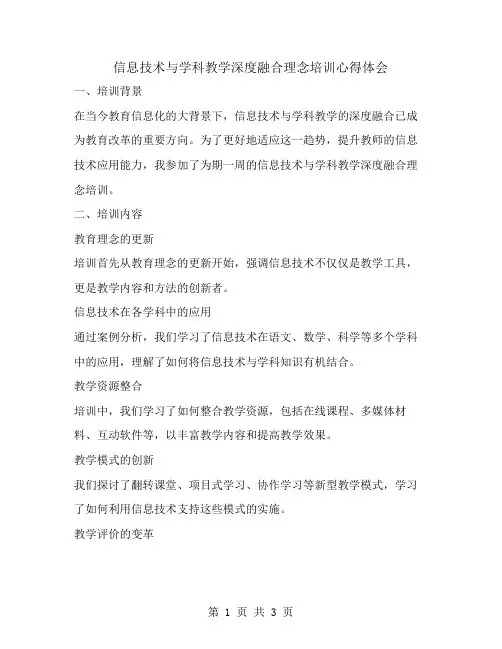 信息技术与学科教学深度融合理念培训心得体会

一、培训背景

在当今教育信息化的大背景下，信息技术与学科教学的深度融合已成为教育改革的重要方向。为了更好地适应这一趋势，提升教师的信息技术应用能力，我参加了为期一周的信息技术与学科教学深度融合理念培训。

二、培训内容

教育理念的更新

培训首先从教育理念的更新开始，强调信息技术不仅仅是教学工具，更是教学内容和方法的创新者。

信息技术在各学科中的应用

通过案例分析，我们学习了信息技术在语文、数学、科学等多个学科中的应用，理解了如何将信息技术与学科知识有机结合。

教学资源整合

培训中，我们学习了如何整合教学资源，包括在线课程、多媒体材料、互动软件等，以丰富教学内容和提高教学效果。

教学模式的创新

我们探讨了翻转课堂、项目式学习、协作学习等新型教学模式，学习了如何利用信息技术支持这些模式的实施。

教学评价的变革

第 1 页 共 3 页